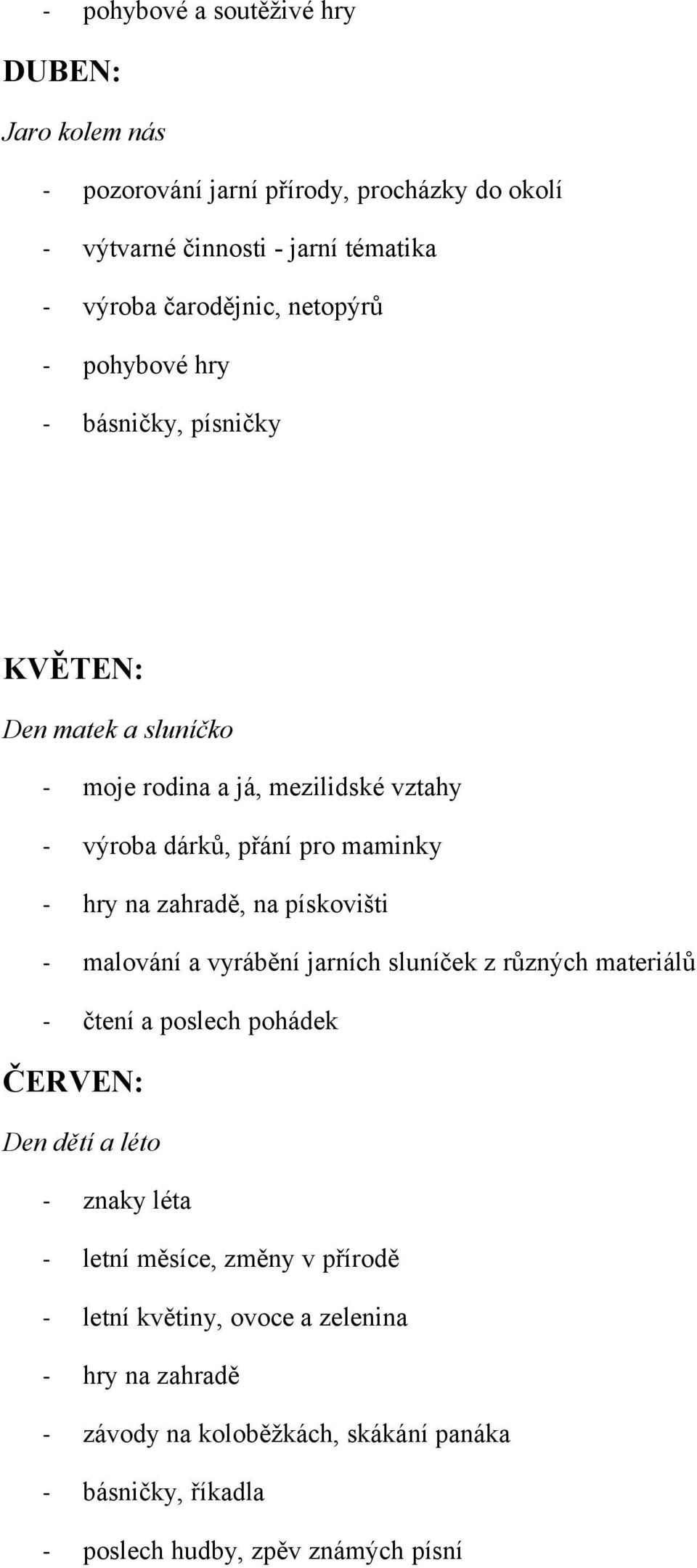 - pohybové a soutěživé hry

DUBEN:

Jaro kolem nás

- pozorování jarní přírody, procházky do okolí
- výtvarné činnosti - jarní tématika
- výroba čarodějnic, netopýrů
- pohybové hry
- básničky, písničky

KVĚTEN:

Den matek a sluníčko

- moje rodina a já, mezilidské vztahy
- výroba dárků, přání pro maminky
- hry na zahradě, na pískovišti
- malování a vyrábění jarních sluníček z různých materiálů
- čtení a poslech pohádek

ČERVEN:

Den dětí a léto

- znaky léta
- letní měsíce, změny v přírodě
- letní květiny, ovoce a zelenina
- hry na zahradě
- závody na koloběžkách, skákání panáka
- básničky, říkadla
- poslech hudby, zpěv známých písní